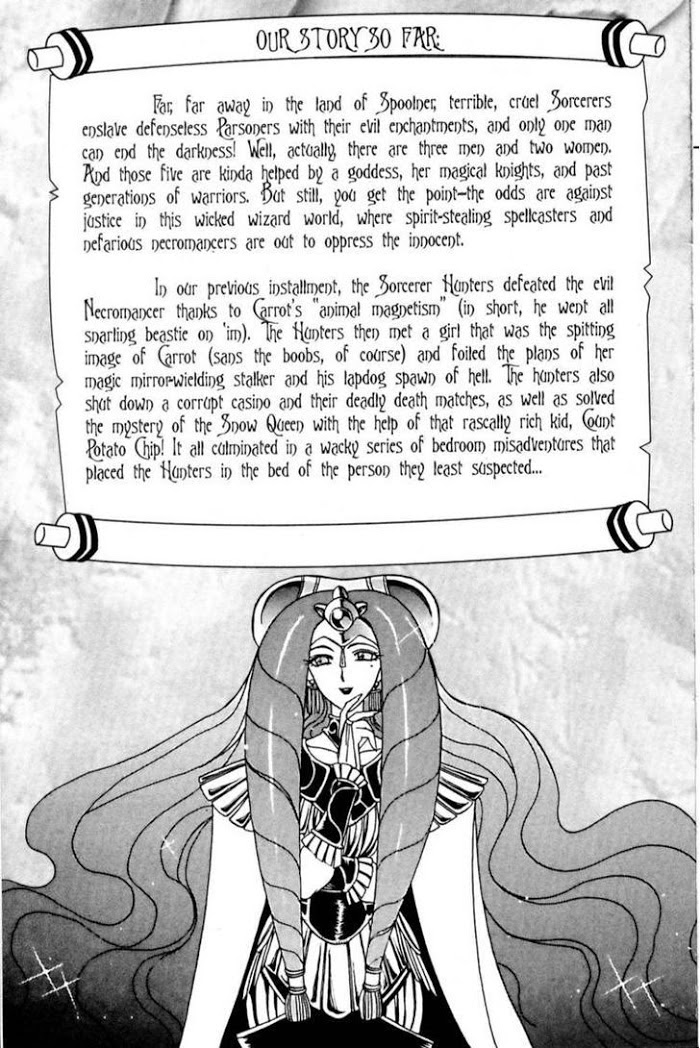 OUR STORY SO FAR:

Far, far away in the land of Spoolner, terrible, cruel Sorcerers enslave defenseless Parsoners with their evil enchantments, and only one man can end the darkness! Well, actually, there are three men and two women. And those five are kinda helped by a goddess, her magical knights, and past generations of warriors. But still, you get the point–the odds are against justice in this wicked wizard world, where spirit-stealing spellcasters and nefarious necromancers are out to oppress the innocent.

In our previous installment, the Sorcerer Hunters defeated the evil Necromancer thanks to Carrot's "animal magnetism" (in short, he went all snarling beastie on 'im). The Hunters then met a girl that was the spitting image of Carrot (sans the boobs, of course) and foiled the plans of her magic mirror-wielding stalker and his lapdog spawn of hell. The hunters also shut down a corrupt casino and their deadly death matches, as well as solved the mystery of the Snow Queen with the help of that rascally rich kid, Count Potato Chip! It all culminated in a wacky series of bedroom misadventures that placed the Hunters in the bed of the person they least suspected...